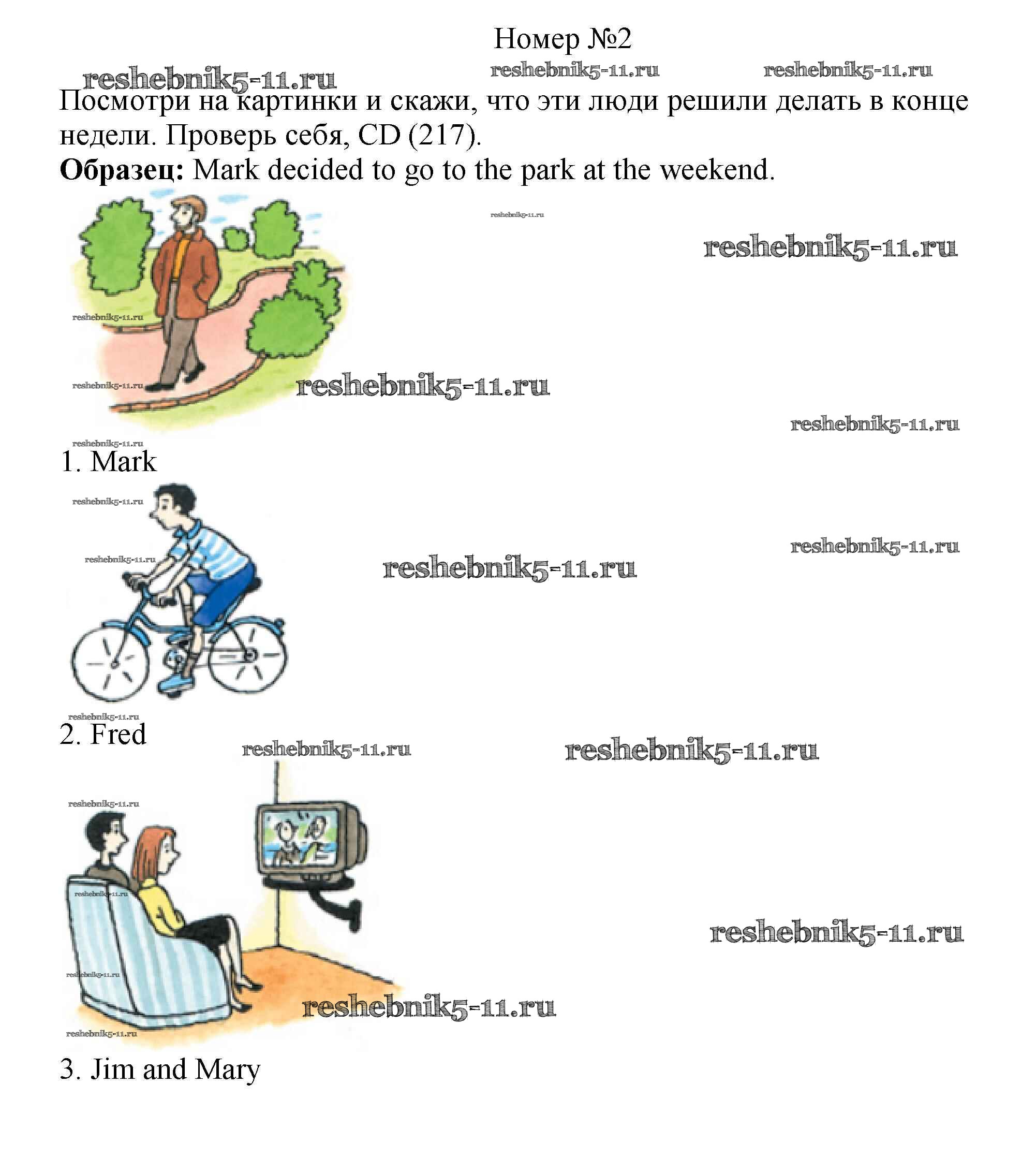 Номер №2

Посмотри на картинки и скажи, что эти люди решили делать в конце недели. Проверь себя, CD (217).

Образец: Mark decided to go to the park at the weekend.

1. Mark

2. Fred

3. Jim and Mary

reshebnik5-11.ru